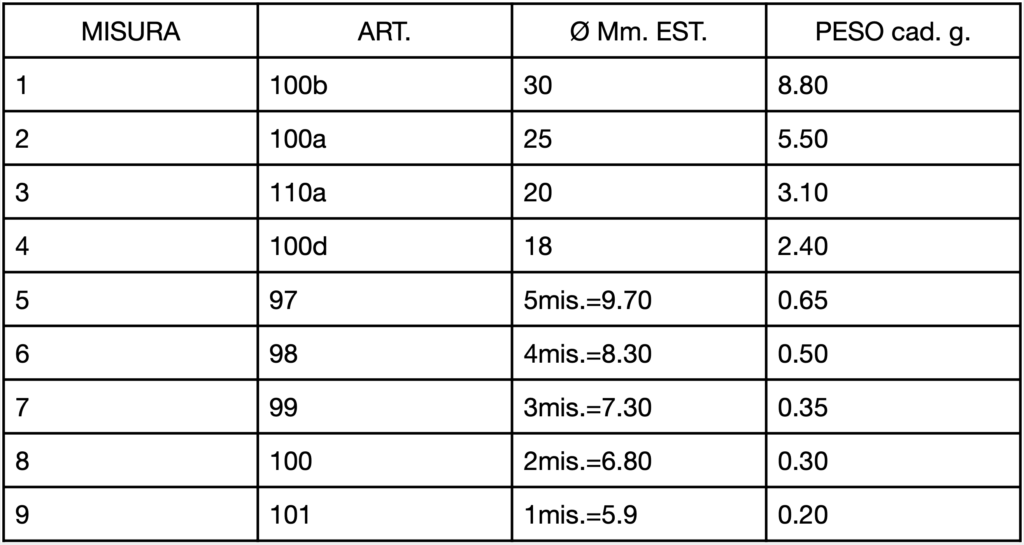 | MISURA | ART. | Ø Mm. EST. | PESO cad. g. |
|---|---|---|---|
| 1 | 100b | 30 | 8.80 |
| 2 | 100a | 25 | 5.50 |
| 3 | 110a | 20 | 3.10 |
| 4 | 100d | 18 | 2.40 |
| 5 | 97 | 5mis.=9.70 | 0.65 |
| 6 | 98 | 4mis.=8.30 | 0.50 |
| 7 | 99 | 3mis.=7.30 | 0.35 |
| 8 | 100 | 2mis.=6.80 | 0.30 |
| 9 | 101 | 1mis.=5.9 | 0.20 |